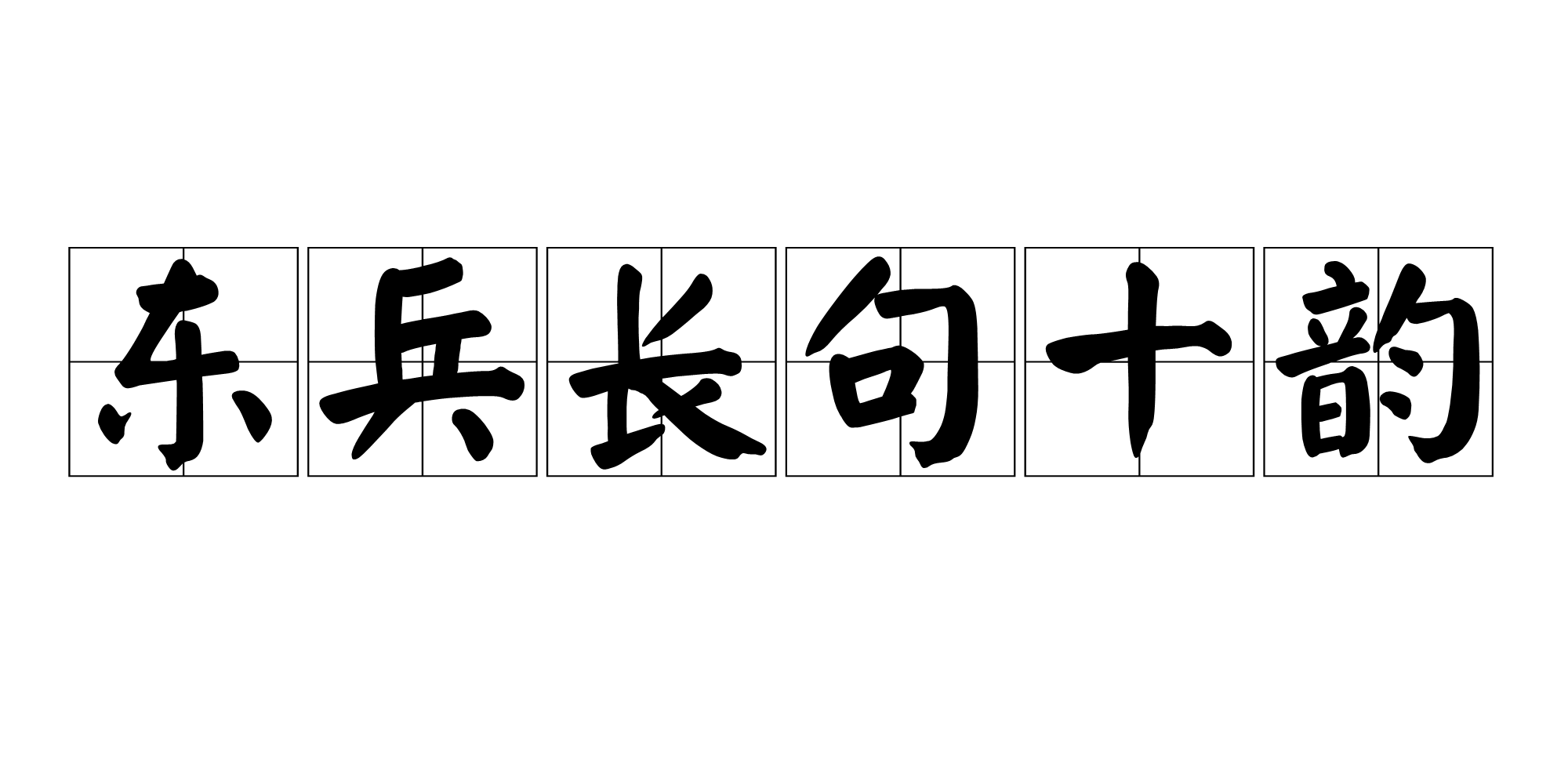 东兵长句十韵